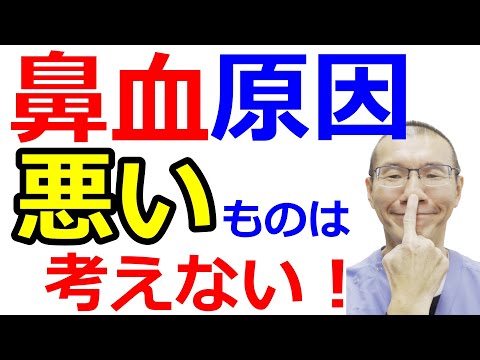 鼻血原因
悪いものは
考えない！